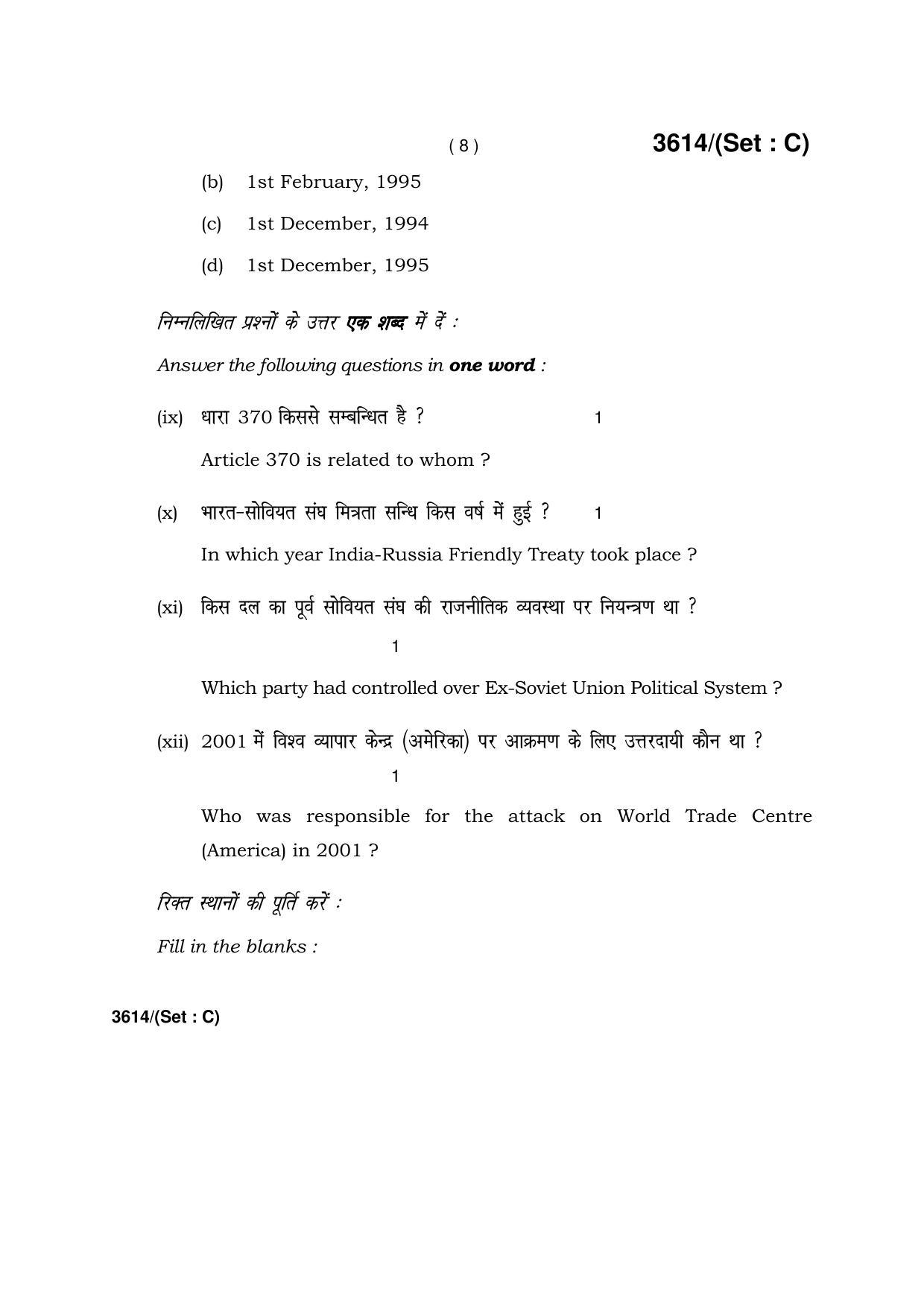 ( 8 )
3614/(Set : C)

(b) 1st February, 1995

(c) 1st December, 1994

(d) 1st December, 1995

निम्नलिखित प्रश्नों के उत्तर एक शब्द में दें :

Answer the following questions in one word :

(ix) धारा 370 किससे सम्बन्धित है ? 1

Article 370 is related to whom ?

(x) भारत-सोवियत संघ मित्रता सन्धि किस वर्ष में हुई ? 1

In which year India-Russia Friendly Treaty took place ?

(xi) किस दल का पूर्व सोवियत संघ की राजनीतिक व्यवस्था पर नियन्त्रण था ? 1

Which party had controlled over Ex-Soviet Union Political System ?

(xii) 2001 में विश्व व्यापार केन्द्र (अमेरिका) पर आक्रमण के लिए उत्तरदायी कौन था ? 1

Who was responsible for the attack on World Trade Centre (America) in 2001 ?

रिक्त स्थानों की पूर्ति करें :

Fill in the blanks :

3614/(Set : C)